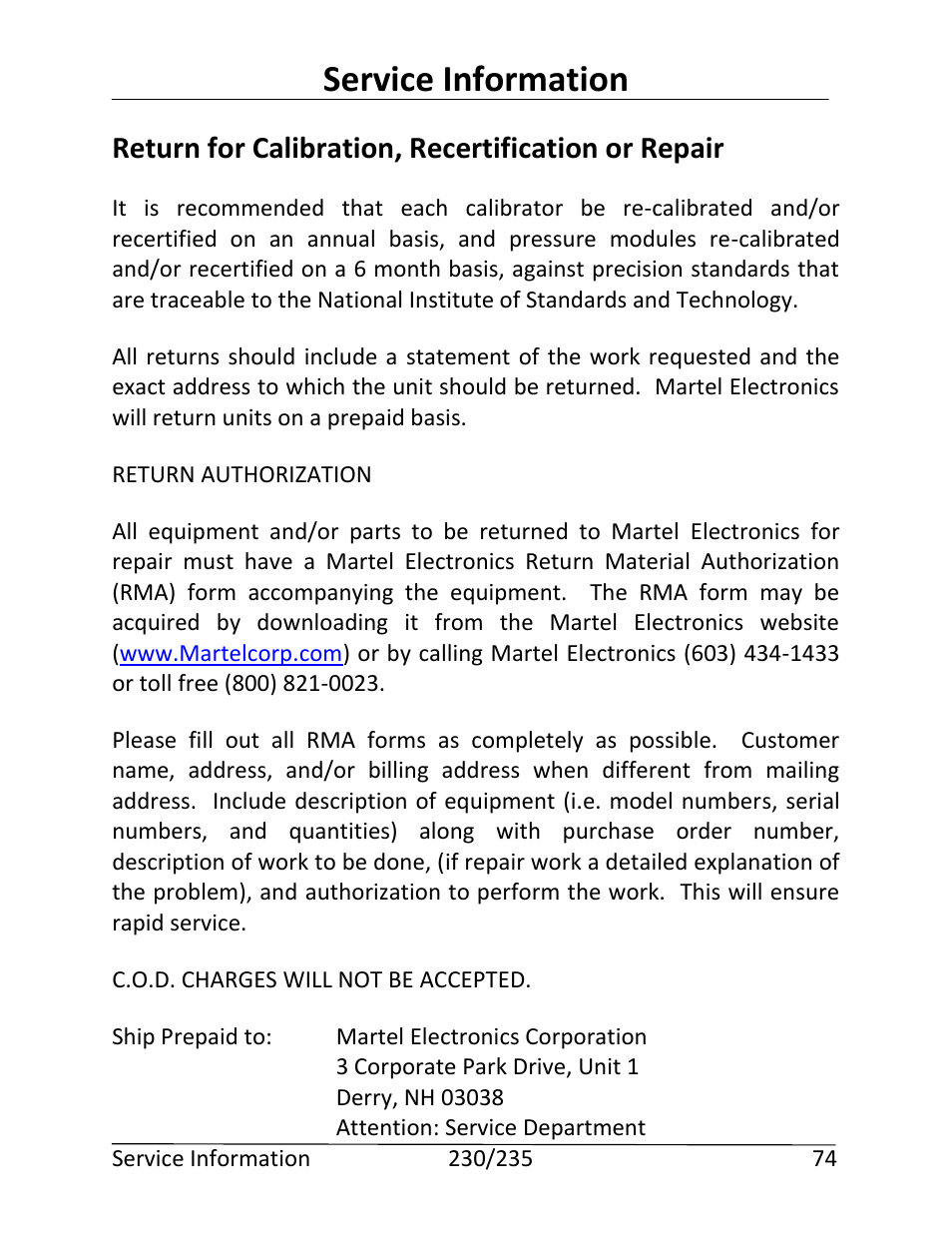 Service Information

Return for Calibration, Recertification or Repair

It is recommended that each calibrator be re-calibrated and/or recertified on an annual basis, and pressure modules re-calibrated and/or recertified on a 6 month basis, against precision standards that are traceable to the National Institute of Standards and Technology.

All returns should include a statement of the work requested and the exact address to which the unit should be returned. Martel Electronics will return units on a prepaid basis.

RETURN AUTHORIZATION

All equipment and/or parts to be returned to Martel Electronics for repair must have a Martel Electronics Return Material Authorization (RMA) form accompanying the equipment. The RMA form may be acquired by downloading it from the Martel Electronics website (www.Martelcorp.com) or by calling Martel Electronics (603) 434-1433 or toll free (800) 821-0023.

Please fill out all RMA forms as completely as possible. Customer name, address, and/or billing address when different from mailing address. Include description of equipment (i.e. model numbers, serial numbers, and quantities) along with purchase order number, description of work to be done, (if repair work a detailed explanation of the problem), and authorization to perform the work. This will ensure rapid service.

C.O.D. CHARGES WILL NOT BE ACCEPTED.

Ship Prepaid to: Martel Electronics Corporation
3 Corporate Park Drive, Unit 1
Derry, NH 03038
Attention: Service Department

Service Information 230/235 74